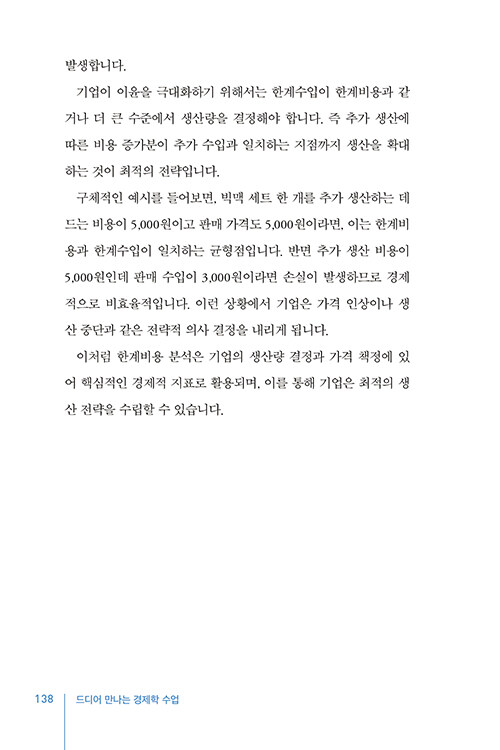 발생합니다.

기업이 이윤을 극대화하기 위해서는 한계수입이 한계비용과 같거나 더 큰 수준에서 생산량을 결정해야 합니다. 즉 추가 생산에 따른 비용 증가분이 추가 수입과 일치하는 지점까지 생산을 확대하는 것이 최적의 전략입니다.

구체적인 예시를 들어보면, 빅맥 세트 한 개를 추가 생산하는 데 드는 비용이 5,000원이고 판매 가격도 5,000원이라면, 이는 한계비용과 한계수입이 일치하는 균형점입니다. 반면 추가 생산 비용이 5,000원인데 판매 수입이 3,000원이라면 손실이 발생하므로 경제적으로 비효율적입니다. 이런 상황에서 기업은 가격 인상이나 생산 중단과 같은 전략적 의사 결정을 내리게 됩니다.

이처럼 한계비용 분석은 기업의 생산량 결정과 가격 책정에 있어 핵심적인 경제적 지표로 활용되며, 이를 통해 기업은 최적의 생산 전략을 수립할 수 있습니다.

138 드디어 만나는 경제학 수업